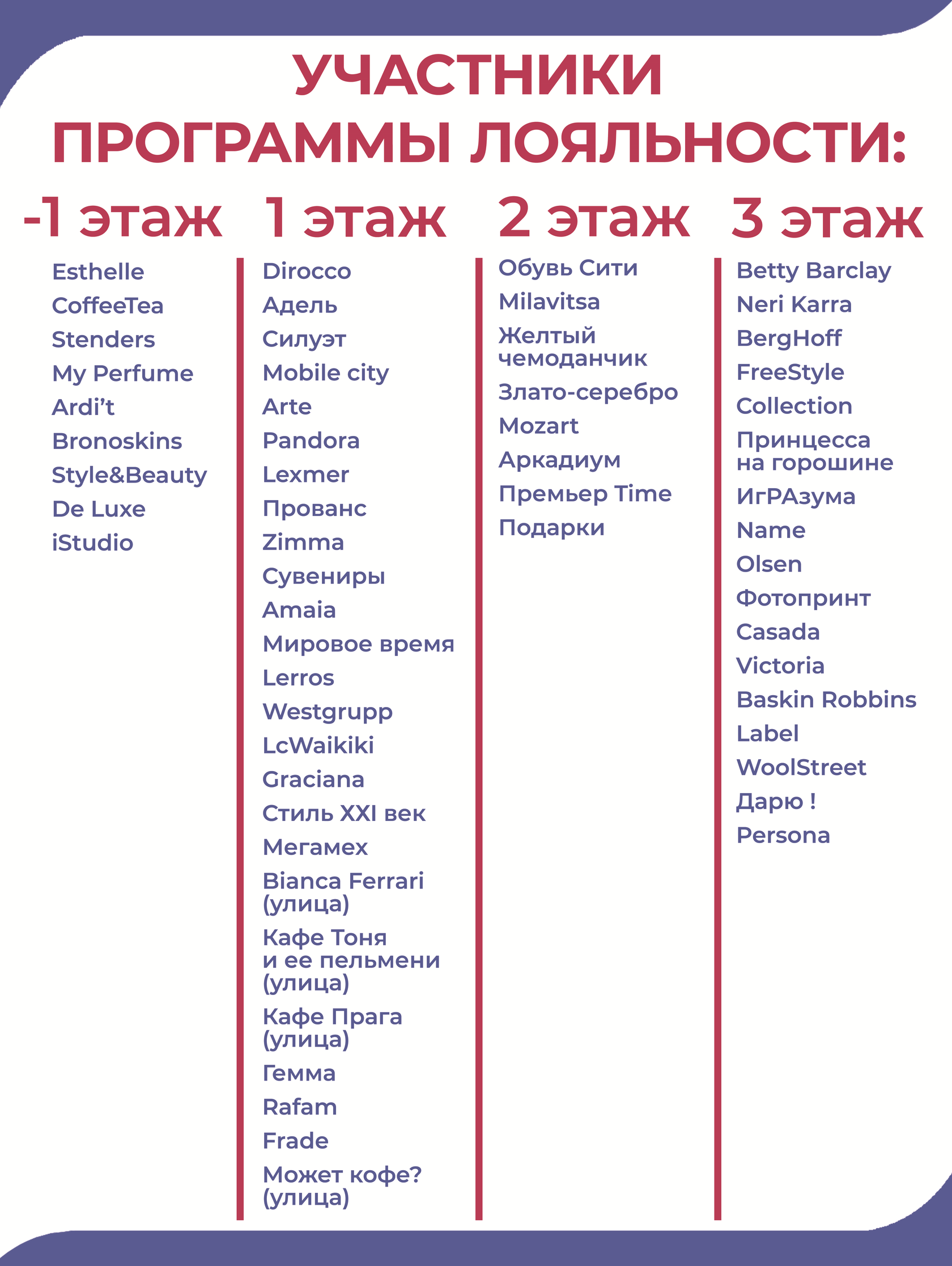 УЧАСТНИКИ
ПРОГРАММЫ ЛОЯЛЬНОСТИ:

-1 этаж

Esthelle
CoffeeTea
Stenders
My Perfume
Ardi't
Bronoskins
Style&Beauty
De Luxe
iStudio

1 этаж

Dirocco
Адель
Силуэт
Mobile city
Arte
Pandora
Lexmer
Прованс
Zimma
Сувениры
Amaia
Мировое время
Lerros
Westgrupp
LcWaikiki
Graciana
Стиль XXI век
Мегамех
Bianca Ferrari (улица)
Кафе Тоня и ее пельмени (улица)
Кафе Прага (улица)
Гемма
Rafam
Frade
Может кофе? (улица)

2 этаж

Обувь Сити
Milavitsa
Желтый чемоданчик
Злато-серебро
Mozart
Аркадиум
Премьер Time
Подарки

3 этаж

Betty Barclay
Neri Karra
BergHoff
FreeStyle
Collection
Принцесса на горошине
ИгРАзума
Name
Olsen
Фотопринт
Casada
Victoria
Baskin Robbins
Label
WoolStreet
Дарю !
Persona